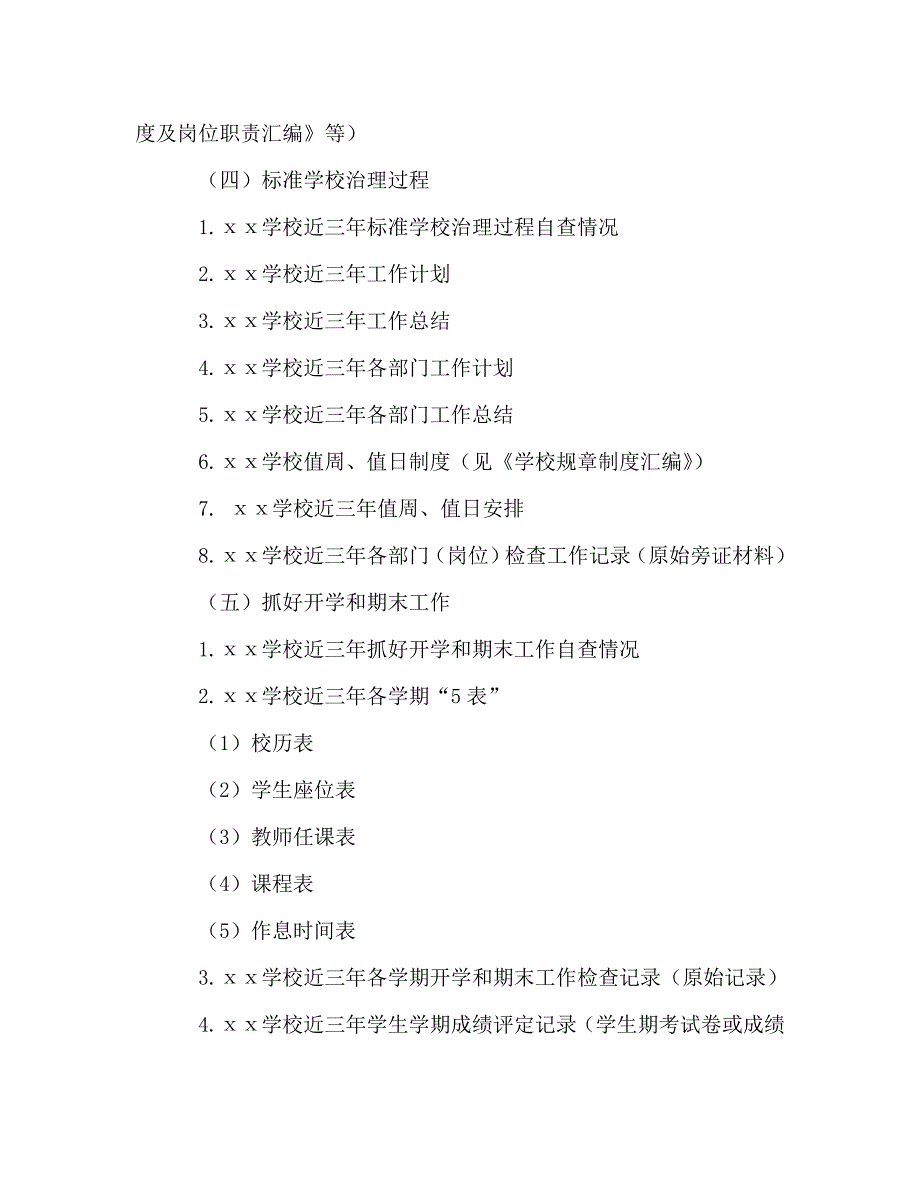 度及岗位职责汇编》等）

（四）标准学校治理过程

1. x x学校近三年标准学校治理过程自查情况

2. x x学校近三年工作计划

3. x x学校近三年工作总结

4. x x学校近三年各部门工作计划

5. x x学校近三年各部门工作总结

6. x x学校值周、值日制度（见《学校规章制度汇编》）

7. x x学校近三年值周、值日安排

8. x x学校近三年各部门（岗位）检查工作记录（原始旁证材料）

（五）抓好开学和期末工作

1. x x学校近三年抓好开学和期末工作自查情况

2. x x学校近三年各学期“5表”

（1）校历表

（2）学生座位表

（3）教师任课表

（4）课程表

（5）作息时间表

3. x x学校近三年各学期开学和期末工作检查记录（原始记录）

4. x x学校近三年学生学期成绩评定记录（学生期考试卷或成绩